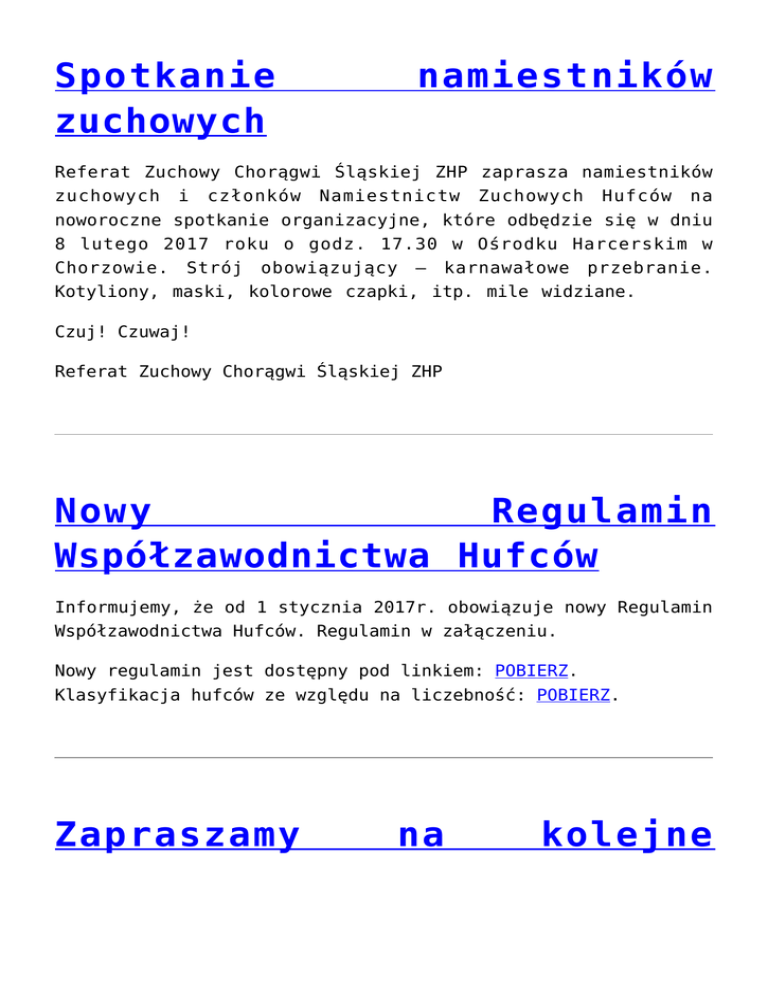 Spotkanie namiestników zuchowych

Referat Zuchowy Chorągwi Śląskiej ZHP zaprasza namiestników zuchowych i członków Namiestnictw Zuchowych Hufców na noworoczne spotkanie organizacyjne, które odbędzie się w dniu 8 lutego 2017 roku o godz. 17.30 w Ośrodku Harcerskim w Chorzowie. Strój obowiązujący – karnawałowe przebranie. Kotyliony, maski, kolorowe czapki, itp. mile widziane.

Czuj! Czuwaj!

Referat Zuchowy Chorągwi Śląskiej ZHP

Nowy Regulamin Współzawodnictwa Hufców

Informujemy, że od 1 stycznia 2017r. obowiązuje nowy Regulamin Współzawodnictwa Hufców. Regulamin w załączeniu.

Nowy regulamin jest dostępny pod linkiem: POBIERZ.
Klasyfikacja hufców ze względu na liczebność: POBIERZ.

Zapraszamy na kolejne